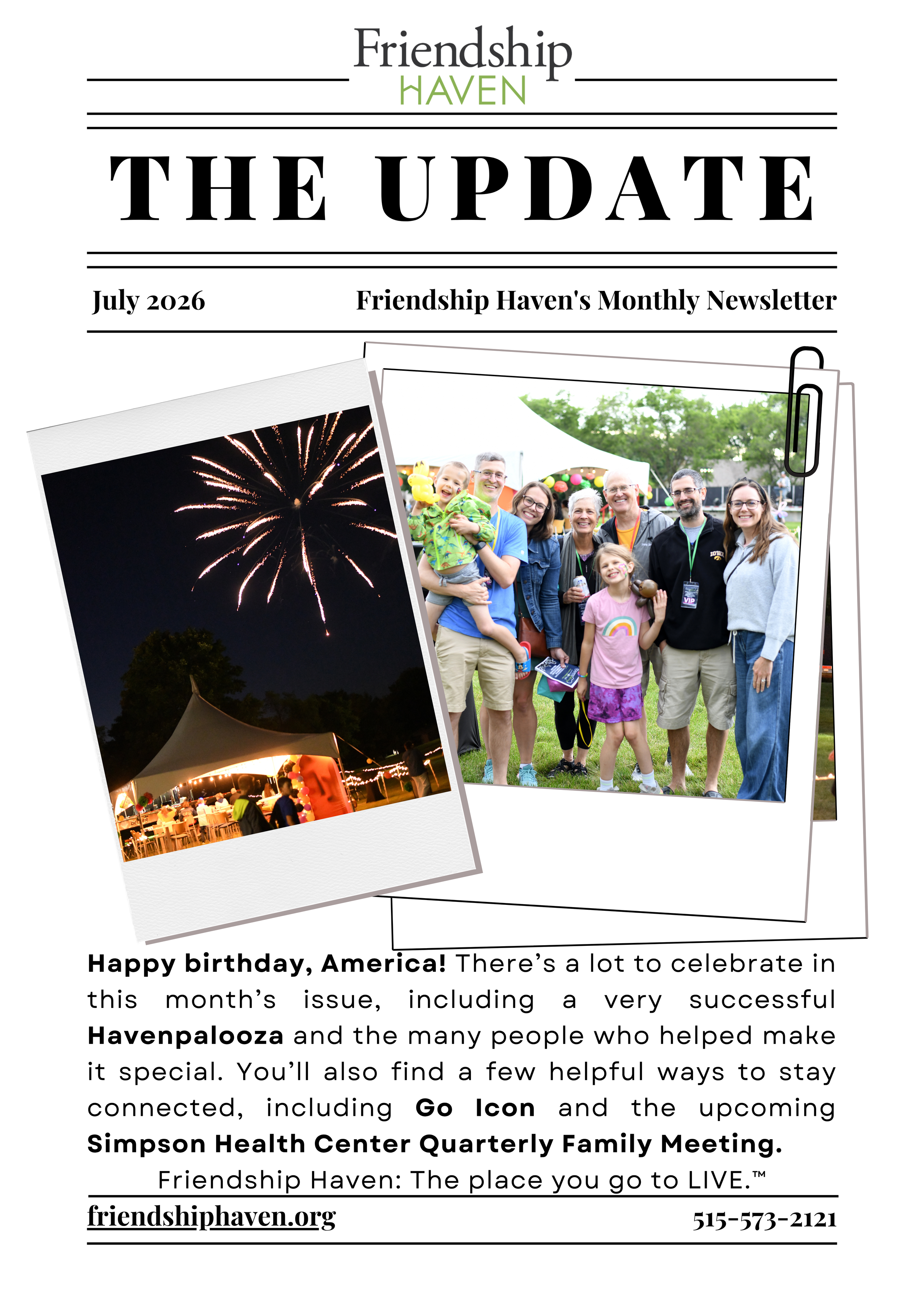 Friendship
HAVEN

THE UPDATE

July 2026

Friendship Haven's Monthly Newsletter

Happy birthday, America! There's a lot to celebrate in this month's issue, including a very successful Havenpalooza and the many people who helped make it special. You'll also find a few helpful ways to stay connected, including Go Icon and the upcoming Simpson Health Center Quarterly Family Meeting.

Friendship Haven: The place you go to LIVE.™

friendshiphaven.org

515-573-2121